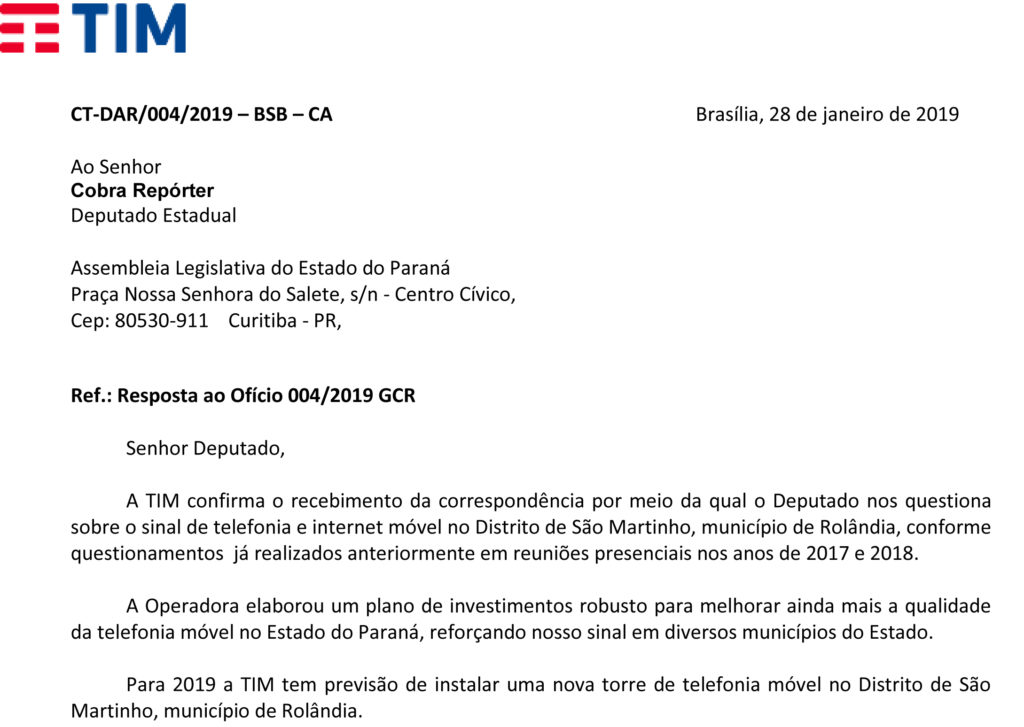 TIM

CT-DAR/004/2019 – BSB – CA

Brasília, 28 de janeiro de 2019

Ao Senhor
Cobra Repórter
Deputado Estadual

Assembleia Legislativa do Estado do Paraná
Praça Nossa Senhora do Salete, s/n - Centro Cívico,
Cep: 80530-911 Curitiba - PR,

Ref.: Resposta ao Ofício 004/2019 GCR

Senhor Deputado,

A TIM confirma o recebimento da correspondência por meio da qual o Deputado nos questiona sobre o sinal de telefonia e internet móvel no Distrito de São Martinho, município de Rolândia, conforme questionamentos já realizados anteriormente em reuniões presenciais nos anos de 2017 e 2018.

A Operadora elaborou um plano de investimentos robusto para melhorar ainda mais a qualidade da telefonia móvel no Estado do Paraná, reforçando nosso sinal em diversos municípios do Estado.

Para 2019 a TIM tem previsão de instalar uma nova torre de telefonia móvel no Distrito de São Martinho, município de Rolândia.